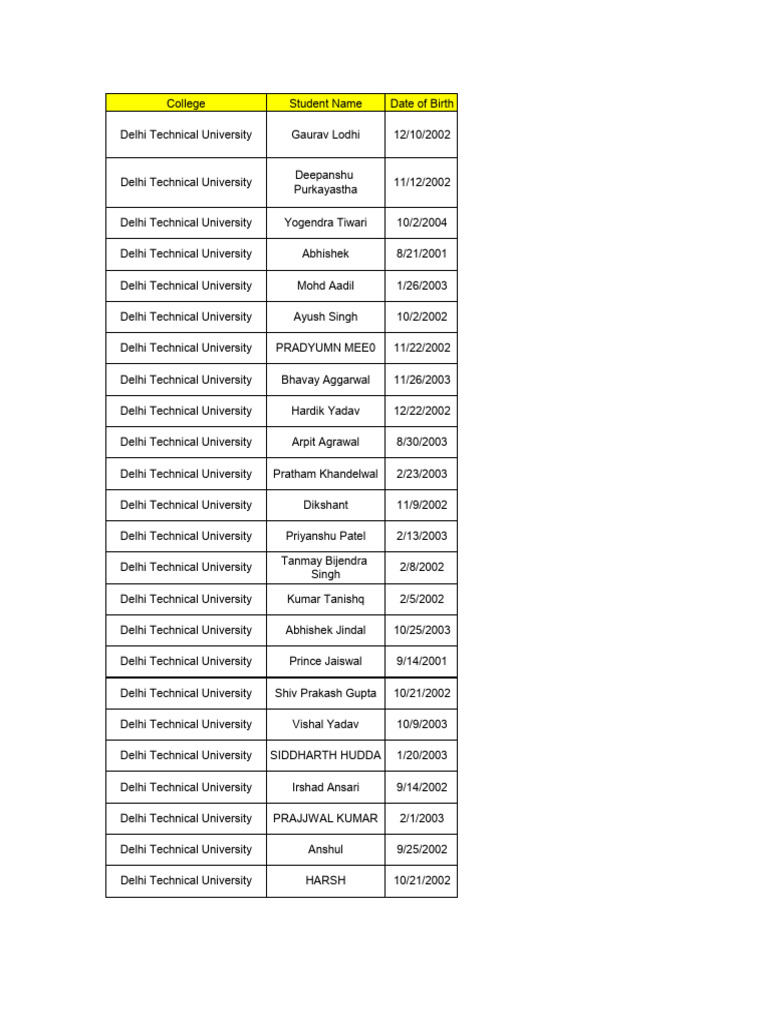 | College | Student Name | Date of Birth |
|---|---|---|
| Delhi Technical University | Gaurav Lodhi | 12/10/2002 |
| Delhi Technical University | Deepanshu Purkayastha | 11/12/2002 |
| Delhi Technical University | Yogendra Tiwari | 10/2/2004 |
| Delhi Technical University | Abhishek | 8/21/2001 |
| Delhi Technical University | Mohd Aadil | 1/26/2003 |
| Delhi Technical University | Ayush Singh | 10/2/2002 |
| Delhi Technical University | PRADYUMN MEE0 | 11/22/2002 |
| Delhi Technical University | Bhavay Aggarwal | 11/26/2003 |
| Delhi Technical University | Hardik Yadav | 12/22/2002 |
| Delhi Technical University | Arpit Agrawal | 8/30/2003 |
| Delhi Technical University | Pratham Khandelwal | 2/23/2003 |
| Delhi Technical University | Dikshant | 11/9/2002 |
| Delhi Technical University | Priyanshu Patel | 2/13/2003 |
| Delhi Technical University | Tanmay Bijendra Singh | 2/8/2002 |
| Delhi Technical University | Kumar Tanishq | 2/5/2002 |
| Delhi Technical University | Abhishek Jindal | 10/25/2003 |
| Delhi Technical University | Prince Jaiswal | 9/14/2001 |
| Delhi Technical University | Shiv Prakash Gupta | 10/21/2002 |
| Delhi Technical University | Vishal Yadav | 10/9/2003 |
| Delhi Technical University | SIDDHARTH HUDDA | 1/20/2003 |
| Delhi Technical University | Irshad Ansari | 9/14/2002 |
| Delhi Technical University | PRAJJWAL KUMAR | 2/1/2003 |
| Delhi Technical University | Anshul | 9/25/2002 |
| Delhi Technical University | HARSH | 10/21/2002 |